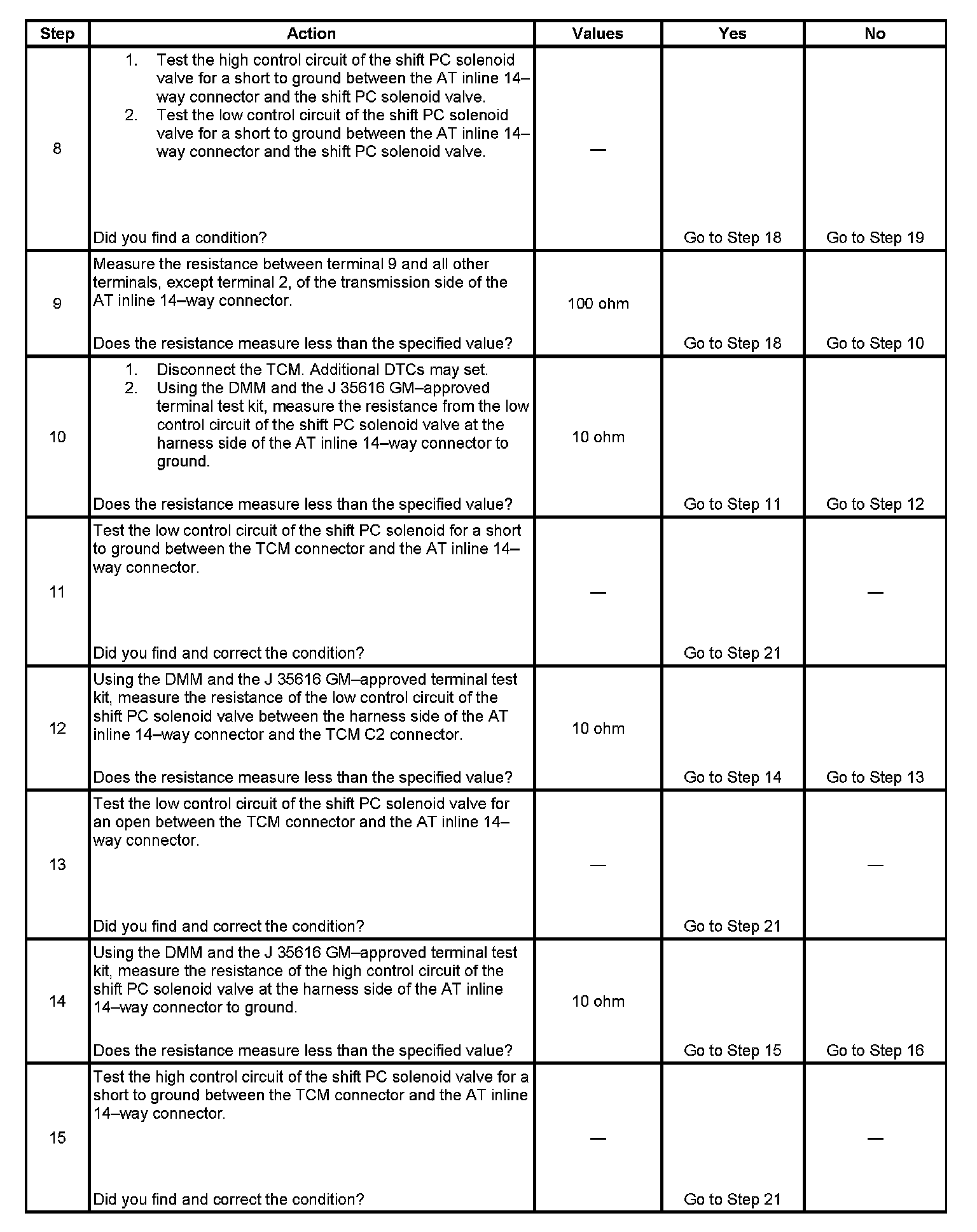 | Step | Action | Values | Yes | No |
|---|---|---|---|---|
| 8 | 1. Test the high control circuit of the shift PC solenoid valve for a short to ground between the AT inline 14–way connector and the shift PC solenoid valve. 2. Test the low control circuit of the shift PC solenoid valve for a short to ground between the AT inline 14–way connector and the shift PC solenoid valve. Did you find a condition? | — | Go to Step 18 | Go to Step 19 |
| 9 | Measure the resistance between terminal 9 and all other terminals, except terminal 2, of the transmission side of the AT inline 14–way connector. Does the resistance measure less than the specified value? | 100 ohm | Go to Step 18 | Go to Step 10 |
| 10 | 1. Disconnect the TCM. Additional DTCs may set. 2. Using the DMM and the J 35616 GM–approved terminal test kit, measure the resistance from the low control circuit of the shift PC solenoid valve at the harness side of the AT inline 14–way connector to ground. Does the resistance measure less than the specified value? | 10 ohm | Go to Step 11 | Go to Step 12 |
| 11 | Test the low control circuit of the shift PC solenoid for a short to ground between the TCM connector and the AT inline 14–way connector. Did you find and correct the condition? | — | Go to Step 21 | — |
| 12 | Using the DMM and the J 35616 GM–approved terminal test kit, measure the resistance of the low control circuit of the shift PC solenoid valve between the harness side of the AT inline 14–way connector and the TCM C2 connector. Does the resistance measure less than the specified value? | 10 ohm | Go to Step 14 | Go to Step 13 |
| 13 | Test the low control circuit of the shift PC solenoid valve for an open between the TCM connector and the AT inline 14–way connector. Did you find and correct the condition? | — | Go to Step 21 | — |
| 14 | Using the DMM and the J 35616 GM–approved terminal test kit, measure the resistance of the high control circuit of the shift PC solenoid valve at the harness side of the AT inline 14–way connector to ground. Does the resistance measure less than the specified value? | 10 ohm | Go to Step 15 | Go to Step 16 |
| 15 | Test the high control circuit of the shift PC solenoid valve for a short to ground between the TCM connector and the AT inline 14–way connector. Did you find and correct the condition? | — | Go to Step 21 | — |